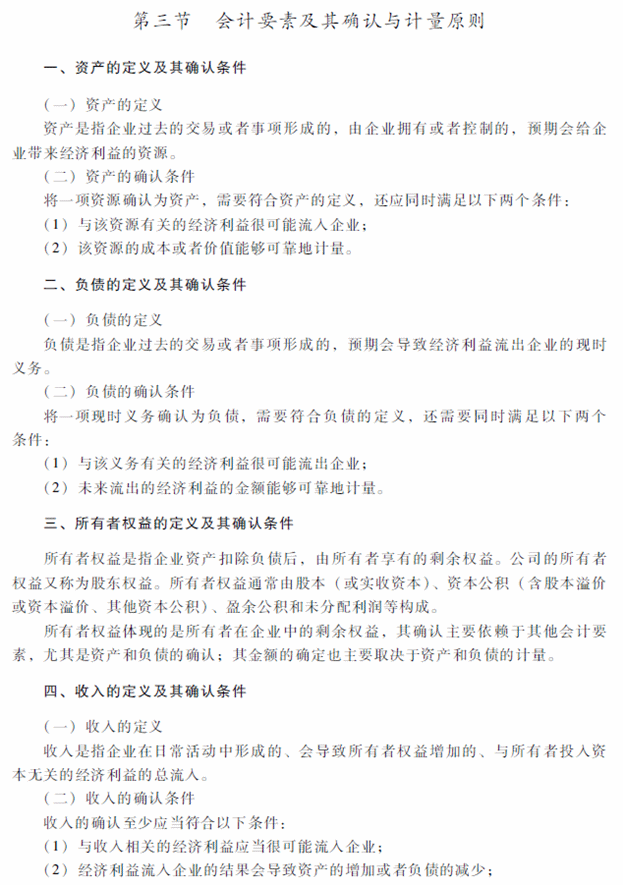 第三节　会计要素及其确认与计量原则

一、资产的定义及其确认条件

（一）资产的定义

资产是指企业过去的交易或者事项形成的，由企业拥有或者控制的，预期会给企业带来经济利益的资源。

（二）资产的确认条件

将一项资源确认为资产，需要符合资产的定义，还应同时满足以下两个条件：

（1）与该资源有关的经济利益很可能流入企业；

（2）该资源的成本或者价值能够可靠地计量。

二、负债的定义及其确认条件

（一）负债的定义

负债是指企业过去的交易或者事项形成的，预期会导致经济利益流出企业的现时义务。

（二）负债的确认条件

将一项现时义务确认为负债，需要符合负债的定义，还需要同时满足以下两个条件：

（1）与该义务有关的经济利益很可能流出企业；

（2）未来流出的经济利益的金额能够可靠地计量。

三、所有者权益的定义及其确认条件

所有者权益是指企业资产扣除负债后，由所有者享有的剩余权益。公司的所有者权益又称为股东权益。所有者权益通常由股本（或实收资本）、资本公积（含股本溢价或资本溢价、其他资本公积）、盈余公积和未分配利润等构成。

所有者权益体现的是所有者在企业中的剩余权益，其确认主要依赖于其他会计要素，尤其是资产和负债的确认；其金额的确定也主要取决于资产和负债的计量。

四、收入的定义及其确认条件

（一）收入的定义

收入是指企业在日常活动中形成的、会导致所有者权益增加的、与所有者投入资本无关的经济利益的总流入。

（二）收入的确认条件

收入的确认至少应当符合以下条件：

（1）与收入相关的经济利益应当很可能流入企业；

（2）经济利益流入企业的结果会导致资产的增加或者负债的减少；